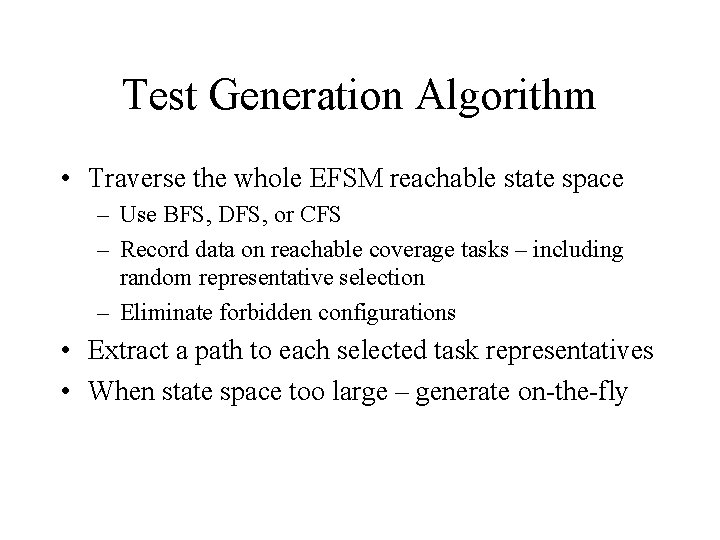 Test Generation Algorithm

• Traverse the whole EFSM reachable state space
– Use BFS, DFS, or CFS
– Record data on reachable coverage tasks – including random representative selection
– Eliminate forbidden configurations
• Extract a path to each selected task representatives
• When state space too large – generate on-the-fly